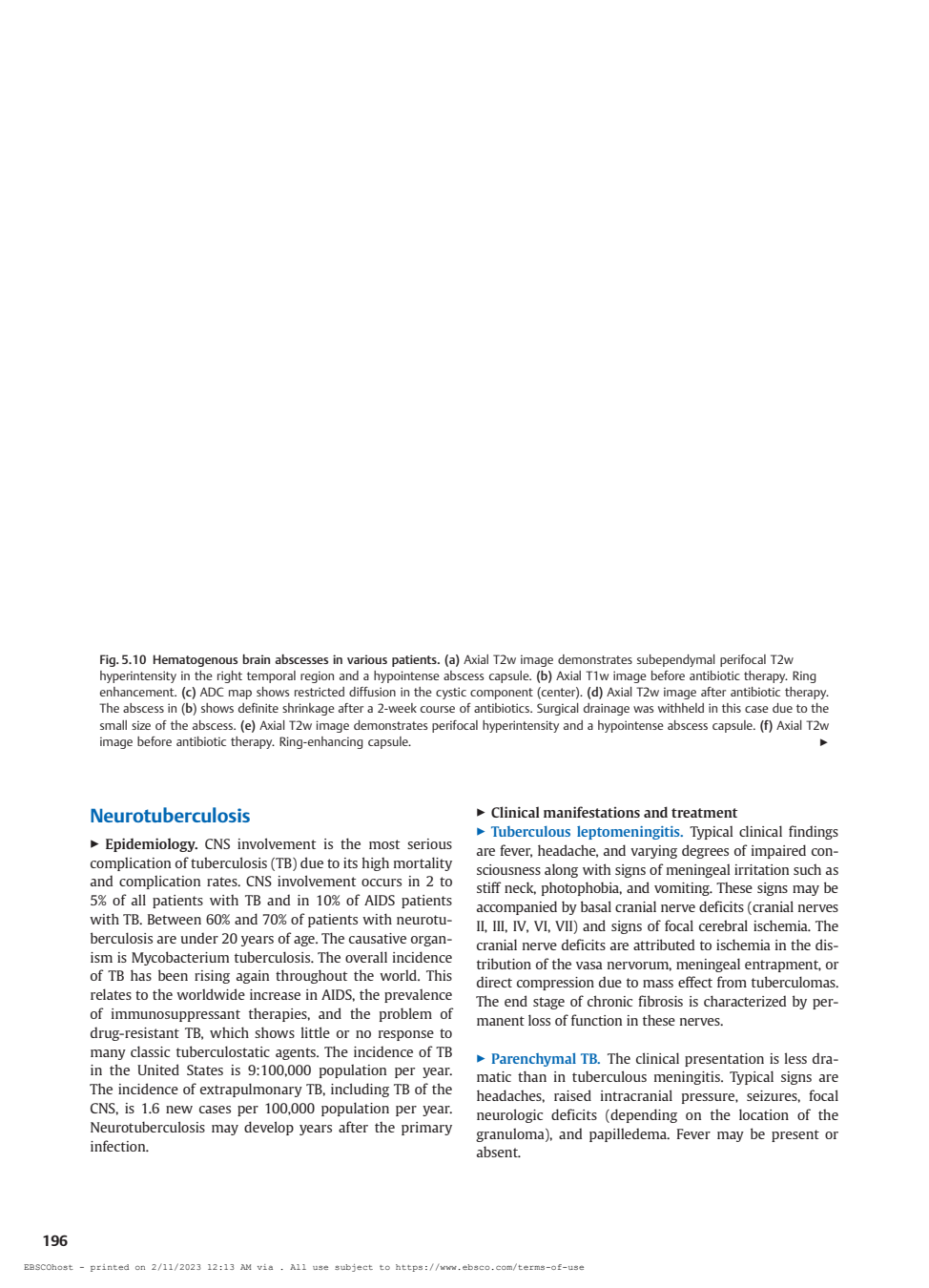 Fig. 5.10 Hematogenous brain abscesses in various patients. (a) Axial T2w image demonstrates subependymal perifocal T2w hyperintensity in the right temporal region and a hypointense abscess capsule. (b) Axial T1w image before antibiotic therapy. Ring enhancement. (c) ADC map shows restricted diffusion in the cystic component (center). (d) Axial T2w image after antibiotic therapy. The abscess in (b) shows definite shrinkage after a 2-week course of antibiotics. Surgical drainage was withheld in this case due to the small size of the abscess. (e) Axial T2w image demonstrates perifocal hyperintensity and a hypointense abscess capsule. (f) Axial T2w image before antibiotic therapy. Ring-enhancing capsule. ►

Neurotuberculosis

► Epidemiology. CNS involvement is the most serious complication of tuberculosis (TB) due to its high mortality and complication rates. CNS involvement occurs in 2 to 5% of all patients with TB and in 10% of AIDS patients with TB. Between 60% and 70% of patients with neurotuberculosis are under 20 years of age. The causative organism is Mycobacterium tuberculosis. The overall incidence of TB has been rising again throughout the world. This relates to the worldwide increase in AIDS, the prevalence of immunosuppressant therapies, and the problem of drug-resistant TB, which shows little or no response to many classic tuberculostatic agents. The incidence of TB in the United States is 9:100,000 population per year. The incidence of extrapulmonary TB, including TB of the CNS, is 1.6 new cases per 100,000 population per year. Neurotuberculosis may develop years after the primary infection.

► Clinical manifestations and treatment

► Tuberculous leptomeningitis. Typical clinical findings are fever, headache, and varying degrees of impaired consciousness along with signs of meningeal irritation such as stiff neck, photophobia, and vomiting. These signs may be accompanied by basal cranial nerve deficits (cranial nerves II, III, IV, VI, VII) and signs of focal cerebral ischemia. The cranial nerve deficits are attributed to ischemia in the distribution of the vasa nervorum, meningeal entrapment, or direct compression due to mass effect from tuberculomas. The end stage of chronic fibrosis is characterized by permanent loss of function in these nerves.

► Parenchymal TB. The clinical presentation is less dramatic than in tuberculous meningitis. Typical signs are headaches, raised intracranial pressure, seizures, focal neurologic deficits (depending on the location of the granuloma), and papilledema. Fever may be present or absent.

196

EBSCOhost - printed on 2/11/2023 12:13 AM via . All use subject to https://www.ebsco.com/terms-of-use